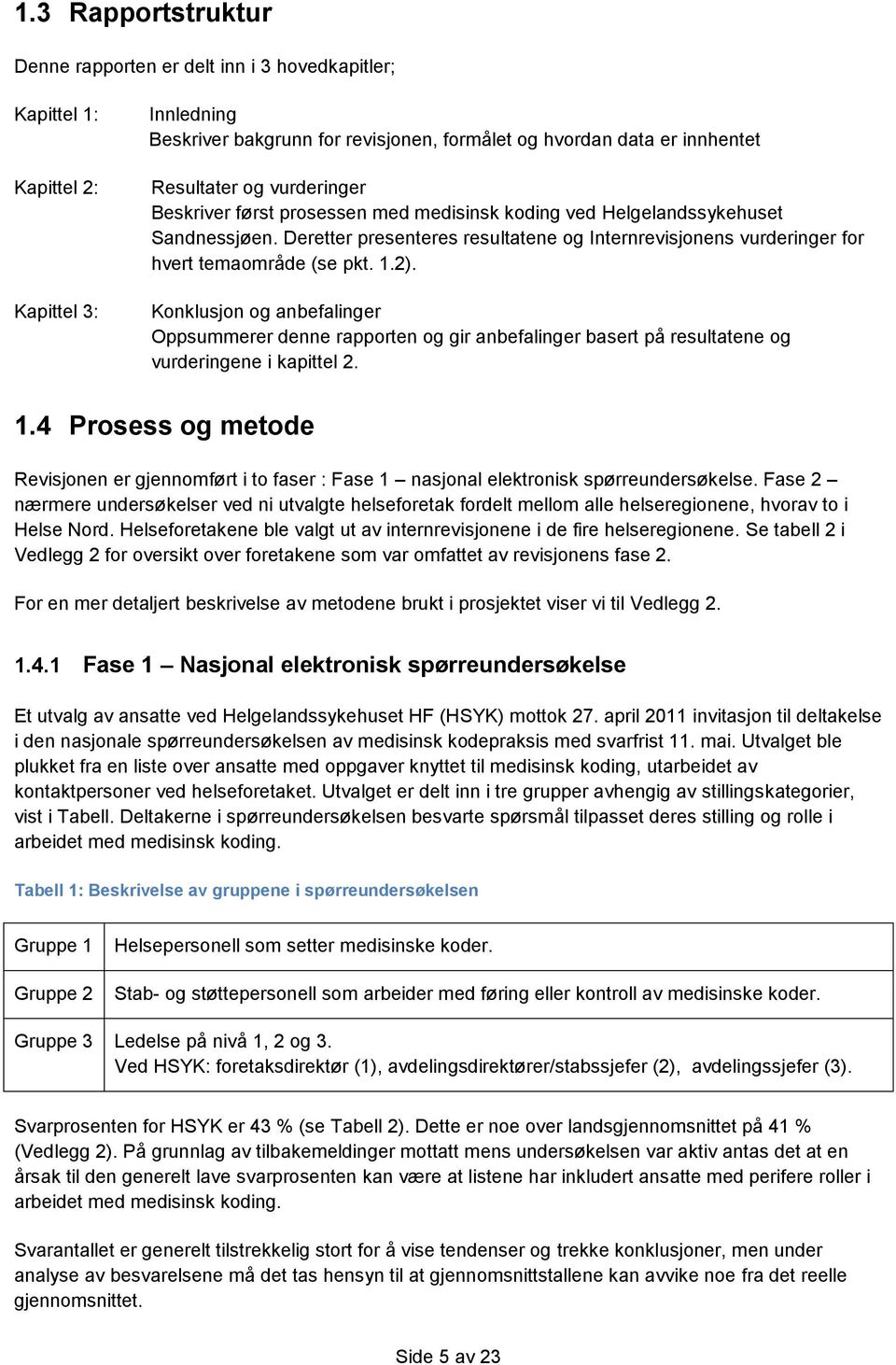 1.3 Rapportstruktur

Denne rapporten er delt inn i 3 hovedkapitler;

Kapittel 1: Innledning
Beskriver bakgrunn for revisjonen, formålet og hvordan data er innhentet

Kapittel 2: Resultater og vurderinger
Beskriver først prosessen med medisinsk koding ved Helgelandssykehuset Sandnessjøen. Deretter presenteres resultatene og Internrevisjonens vurderinger for hvert temaområde (se pkt. 1.2).

Kapittel 3: Konklusjon og anbefalinger
Oppsummerer denne rapporten og gir anbefalinger basert på resultatene og vurderingene i kapittel 2.

1.4 Prosess og metode

Revisjonen er gjennomført i to faser : Fase 1 – nasjonal elektronisk spørreundersøkelse. Fase 2 – nærmere undersøkelser ved ni utvalgte helseforetak fordelt mellom alle helseregionene, hvorav to i Helse Nord. Helseforetakene ble valgt ut av internrevisjonene i de fire helseregionene. Se tabell 2 i Vedlegg 2 for oversikt over foretakene som var omfattet av revisjonens fase 2.

For en mer detaljert beskrivelse av metodene brukt i prosjektet viser vi til Vedlegg 2.

1.4.1 Fase 1 – Nasjonal elektronisk spørreundersøkelse

Et utvalg av ansatte ved Helgelandssykehuset HF (HSYK) mottok 27. april 2011 invitasjon til deltakelse i den nasjonale spørreundersøkelsen av medisinsk kodepraksis med svarfrist 11. mai. Utvalget ble plukket fra en liste over ansatte med oppgaver knyttet til medisinsk koding, utarbeidet av kontaktpersoner ved helseforetaket. Utvalget er delt inn i tre grupper avhengig av stillingskategorier, vist i Tabell. Deltakerne i spørreundersøkelsen besvarte spørsmål tilpasset deres stilling og rolle i arbeidet med medisinsk koding.

Tabell 1: Beskrivelse av gruppene i spørreundersøkelsen

| Gruppe 1 | Helsepersonell som setter medisinske koder. |
|---|---|
| Gruppe 2 | Stab- og støttepersonell som arbeider med føring eller kontroll av medisinske koder. |
| Gruppe 3 | Ledelse på nivå 1, 2 og 3. Ved HSYK: foretaksdirektør (1), avdelingsdirektører/stabssjefer (2), avdelingssjefer (3). |

Svarprosenten for HSYK er 43 % (se Tabell 2). Dette er noe over landsgjennomsnittet på 41 % (Vedlegg 2). På grunnlag av tilbakemeldinger mottatt mens undersøkelsen var aktiv antas det at en årsak til den generelt lave svarprosenten kan være at listene har inkludert ansatte med perifere roller i arbeidet med medisinsk koding.

Svarantallet er generelt tilstrekkelig stort for å vise tendenser og trekke konklusjoner, men under analyse av besvarelsene må det tas hensyn til at gjennomsnittstallene kan avvike noe fra det reelle gjennomsnittet.

Side 5 av 23